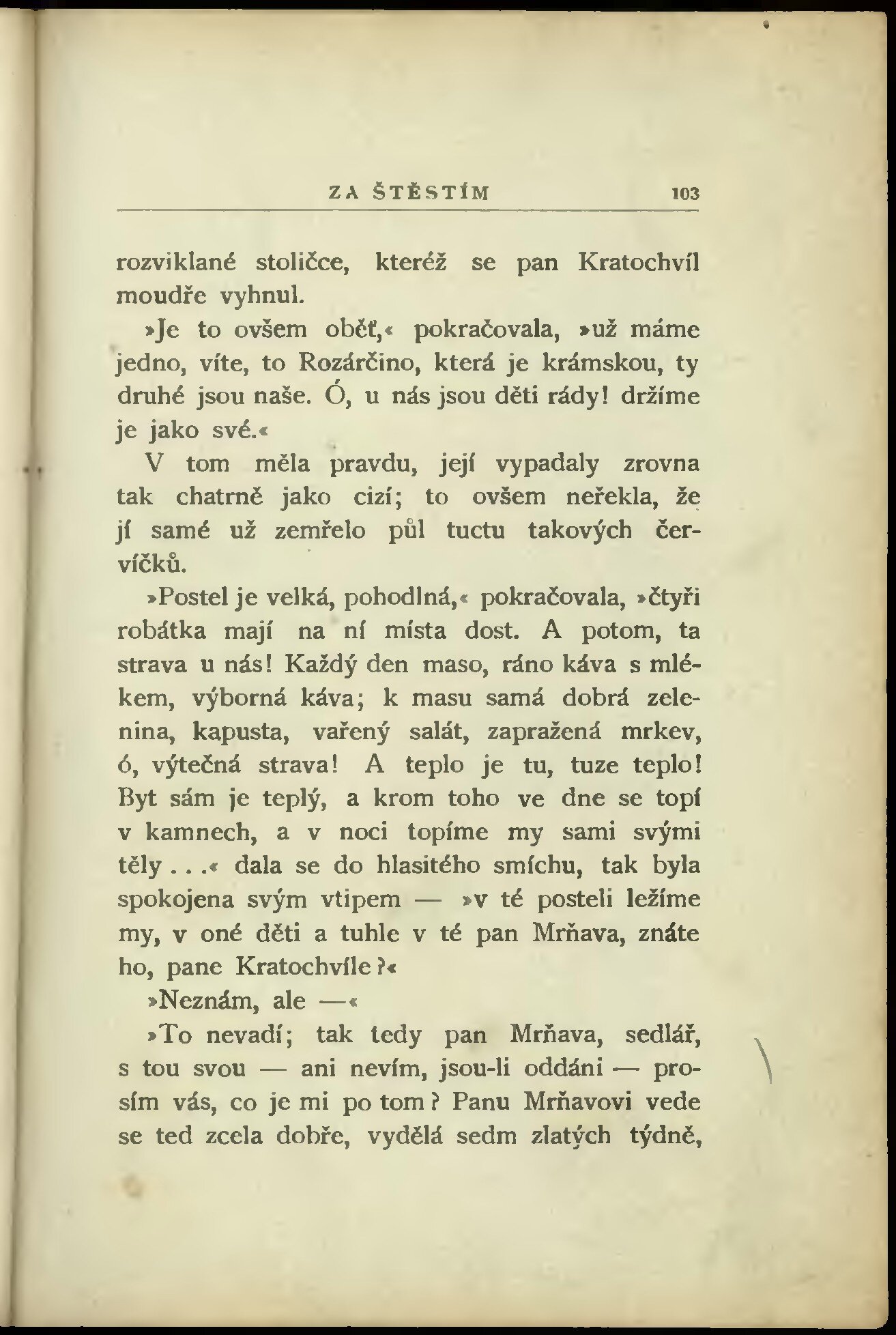 ZA ŠTĚSTÍM 103

rozviklané stoličce, kteréž se pan Kratochvíl moudře vyhnul.

»Je to ovšem oběť,« pokračovala, »už máme jedno, víte, to Rozárčino, která je krámskou, ty druhé jsou naše. Ó, u nás jsou děti rády! držíme je jako své.«

V tom měla pravdu, její vypadaly zrovna tak chatrně jako cizí; to ovšem neřekla, že jí samé už zemřelo půl tuctu takových červíčků.

»Postel je velká, pohodlná,« pokračovala, »čtyři robátka mají na ní místa dost. A potom, ta strava u nás! Každý den maso, ráno káva s mlékem, výborná káva; k masu samá dobrá zelenina, kapusta, vařený salát, zapražená mrkev, ó, výtečná strava! A teplo je tu, tuze teplo! Byt sám je teplý, a krom toho ve dne se topí v kamnech, a v noci topíme my sami svými těly . . .« dala se do hlasitého smíchu, tak byla spokojena svým vtipem — »v té posteli ležíme my, v oné děti a tuhle v té pan Mrňava, znáte ho, pane Kratochvíle?«

»Neznám, ale —«

»To nevadí; tak tedy pan Mrňava, sedlář, s tou svou — ani nevím, jsou-li oddáni — prosím vás, co je mi po tom? Panu Mrňavovi vede se teď zcela dobře, vydělá sedm zlatých týdně,